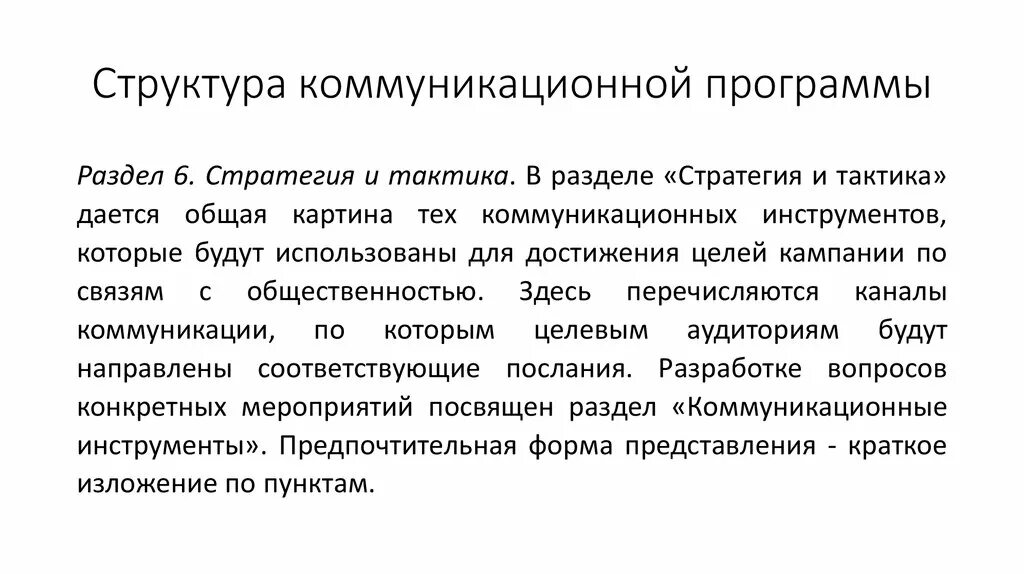 Структура коммуникационной программы

Раздел 6. Стратегия и тактика. В разделе «Стратегия и тактика» дается общая картина тех коммуникационных инструментов, которые будут использованы для достижения целей кампании по связям с общественностью. Здесь перечисляются каналы коммуникации, по которым целевым аудиториям будут направлены соответствующие послания. Разработке вопросов конкретных мероприятий посвящен раздел «Коммуникационные инструменты». Предпочтительная форма представления - краткое изложение по пунктам.